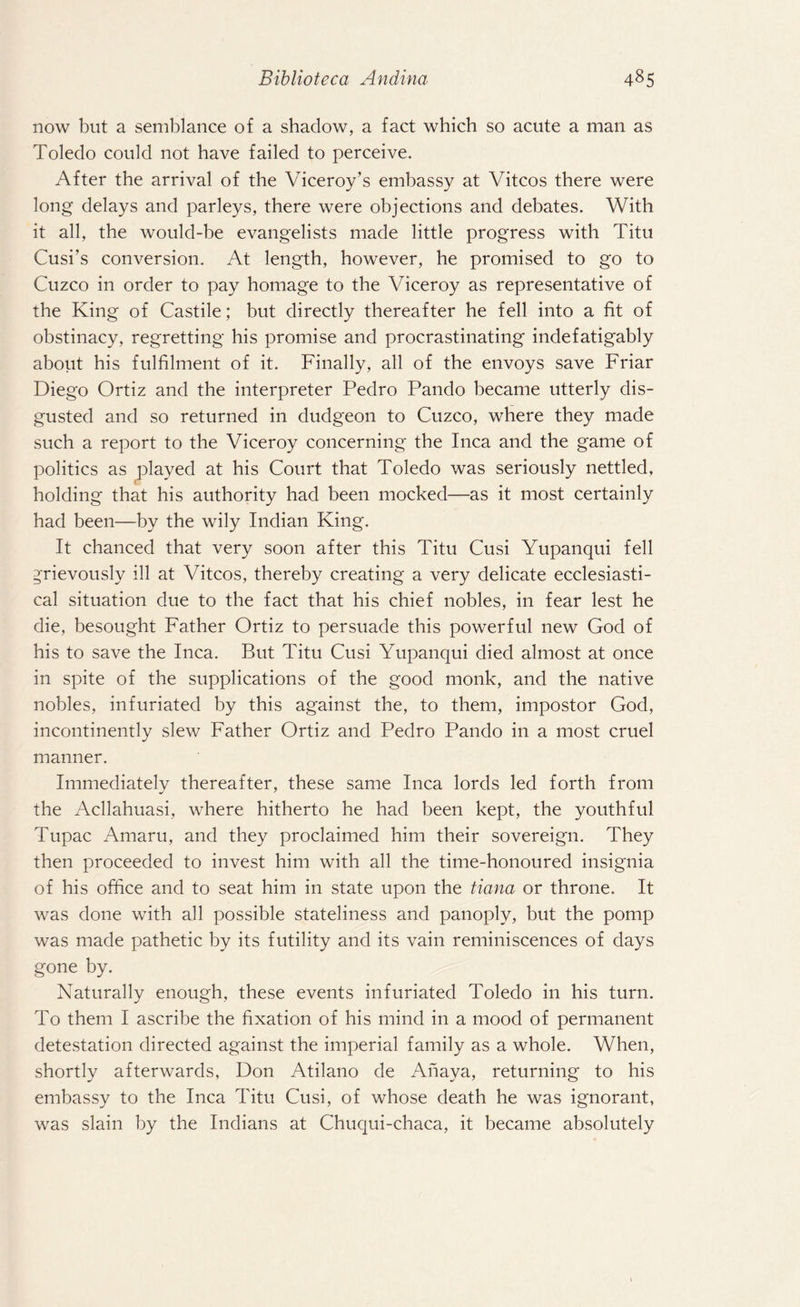 Biblioteca Andina 485

now but a semblance of a shadow, a fact which so acute a man as Toledo could not have failed to perceive.

After the arrival of the Viceroy's embassy at Vitcos there were long delays and parleys, there were objections and debates. With it all, the would-be evangelists made little progress with Titu Cusi's conversion. At length, however, he promised to go to Cuzco in order to pay homage to the Viceroy as representative of the King of Castile; but directly thereafter he fell into a fit of obstinacy, regretting his promise and procrastinating indefatigably about his fulfilment of it. Finally, all of the envoys save Friar Diego Ortiz and the interpreter Pedro Pando became utterly disgusted and so returned in dudgeon to Cuzco, where they made such a report to the Viceroy concerning the Inca and the game of politics as played at his Court that Toledo was seriously nettled, holding that his authority had been mocked—as it most certainly had been—by the wily Indian King.

It chanced that very soon after this Titu Cusi Yupanqui fell grievously ill at Vitcos, thereby creating a very delicate ecclesiastical situation due to the fact that his chief nobles, in fear lest he die, besought Father Ortiz to persuade this powerful new God of his to save the Inca. But Titu Cusi Yupanqui died almost at once in spite of the supplications of the good monk, and the native nobles, infuriated by this against the, to them, impostor God, incontinently slew Father Ortiz and Pedro Pando in a most cruel manner.

Immediately thereafter, these same Inca lords led forth from the Acllahuasi, where hitherto he had been kept, the youthful Tupac Amaru, and they proclaimed him their sovereign. They then proceeded to invest him with all the time-honoured insignia of his office and to seat him in state upon the tiana or throne. It was done with all possible stateliness and panoply, but the pomp was made pathetic by its futility and its vain reminiscences of days gone by.

Naturally enough, these events infuriated Toledo in his turn. To them I ascribe the fixation of his mind in a mood of permanent detestation directed against the imperial family as a whole. When, shortly afterwards, Don Atilano de Añaya, returning to his embassy to the Inca Titu Cusi, of whose death he was ignorant, was slain by the Indians at Chuqui-chaca, it became absolutely